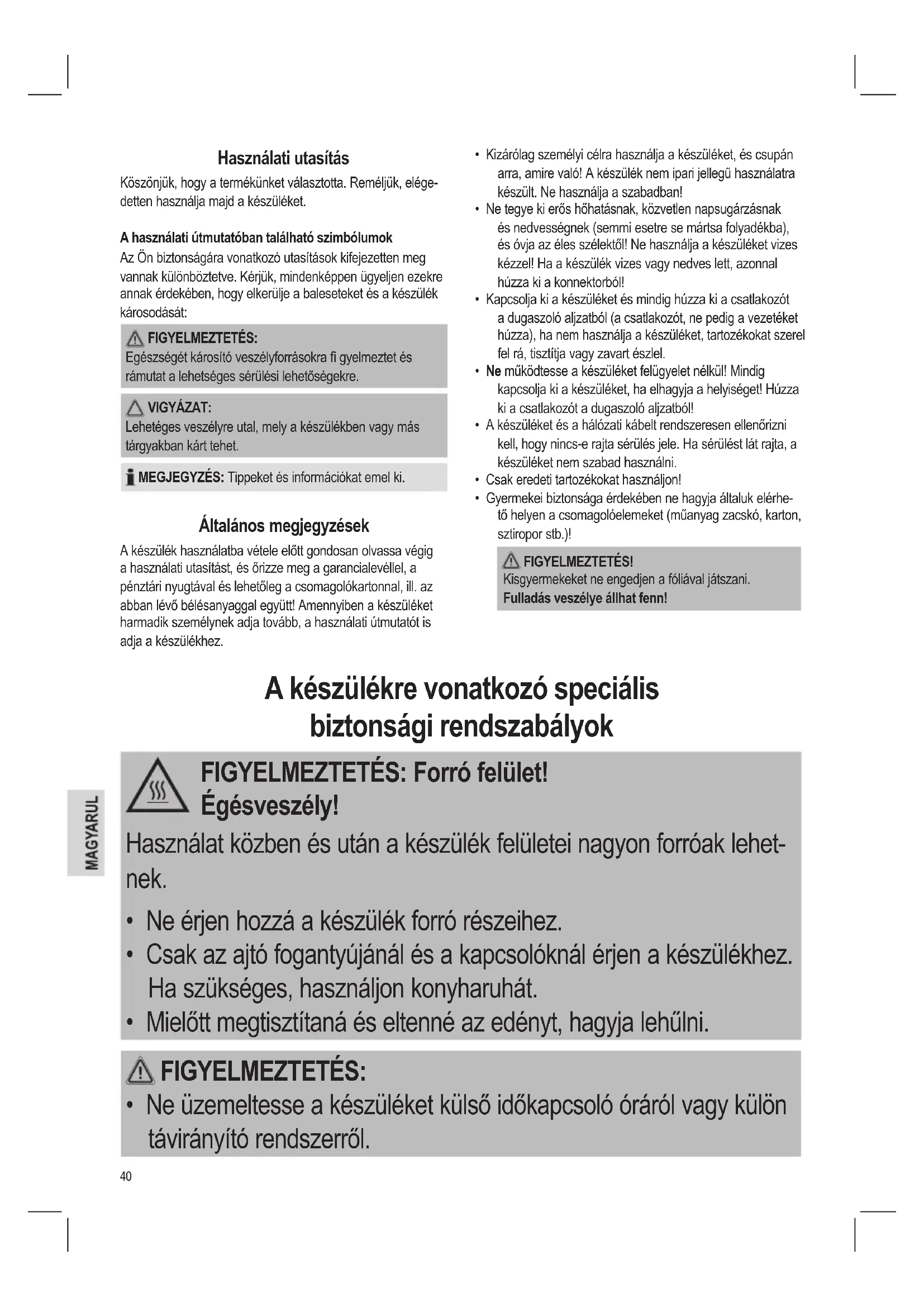 Használati utasítás

Köszönjük, hogy a termékünket választotta. Reméljük, elégedetten használja majd a készüléket.

A használati útmutatóban található szimbólumok

Az Ön biztonságára vonatkozó utasítások kifejezetten meg vannak különböztetve. Kérjük, mindenképpen ügyeljen ezekre annak érdekében, hogy elkerülje a baleseteket és a készülék károsodását:

FIGYELMEZTETÉS:
Egészségét károsító veszélyforrásokra fi gyelmeztet és rámutat a lehetséges sérülési lehetőségekre.

VIGYÁZAT:
Lehetéges veszélyre utal, mely a készülékben vagy más tárgyakban kárt tehet.

MEGJEGYZÉS: Tippeket és információkat emel ki.

Általános megjegyzések

A készülék használatba vétele előtt gondosan olvassa végig a használati utasítást, és őrizze meg a garancialevéllel, a pénztári nyugtával és lehetőleg a csomagolókartonnal, ill. az abban lévő bélésanyaggal együtt! Amennyiben a készüléket harmadik személynek adja tovább, a használati útmutatót is adja a készülékhez.

• Kizárólag személyi célra használja a készüléket, és csupán arra, amire való! A készülék nem ipari jellegű használatra készült. Ne használja a szabadban!
• Ne tegye ki erős hőhatásnak, közvetlen napsugárzásnak és nedvességnek (semmi esetre se mártsa folyadékba), és óvja az éles szélektől! Ne használja a készüléket vizes kézzel! Ha a készülék vizes vagy nedves lett, azonnal húzza ki a konnektorból!
• Kapcsolja ki a készüléket és mindig húzza ki a csatlakozót a dugaszoló aljzatból (a csatlakozót, ne pedig a vezetéket húzza), ha nem használja a készüléket, tartozékokat szerel fel rá, tisztítja vagy zavart észlel.
• Ne működtesse a készüléket felügyelet nélkül! Mindig kapcsolja ki a készüléket, ha elhagyja a helyiséget! Húzza ki a csatlakozót a dugaszoló aljzatból!
• A készüléket és a hálózati kábelt rendszeresen ellenőrizni kell, hogy nincs-e rajta sérülés jele. Ha sérülést lát rajta, a készüléket nem szabad használni.
• Csak eredeti tartozékokat használjon!
• Gyermekei biztonsága érdekében ne hagyja általuk elérhető helyen a csomagolóelemeket (műanyag zacskó, karton, sztiropor stb.)!

FIGYELMEZTETÉS!
Kisgyermekeket ne engedjen a fóliával játszani.
Fulladás veszélye állhat fenn!

A készülékre vonatkozó speciális biztonsági rendszabályok

FIGYELMEZTETÉS: Forró felület!
Égésveszély!
Használat közben és után a készülék felületei nagyon forróak lehetnek.
• Ne érjen hozzá a készülék forró részeihez.
• Csak az ajtó fogantyújánál és a kapcsolóknál érjen a készülékhez. Ha szükséges, használjon konyharuhát.
• Mielőtt megtisztítaná és eltenné az edényt, hagyja lehűlni.

FIGYELMEZTETÉS:
• Ne üzemeltesse a készüléket külső időkapcsoló óráról vagy külön távirányító rendszerről.

MAGYARUL

40